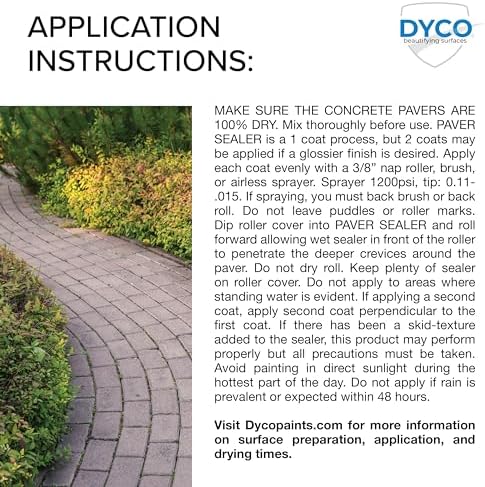 APPLICATION INSTRUCTIONS:

DYCO
beautifying surfaces

MAKE SURE THE CONCRETE PAVERS ARE 100% DRY. Mix thoroughly before use. PAVER SEALER is a 1 coat process, but 2 coats may be applied if a glossier finish is desired. Apply each coat evenly with a 3/8" nap roller, brush, or airless sprayer. Sprayer 1200psi, tip: 0.11-.015. If spraying, you must back brush or back roll. Do not leave puddles or roller marks. Dip roller cover into PAVER SEALER and roll forward allowing wet sealer in front of the roller to penetrate the deeper crevices around the paver. Do not dry roll. Keep plenty of sealer on roller cover. Do not apply to areas where standing water is evident. If applying a second coat, apply second coat perpendicular to the first coat. If there has been a skid-texture added to the sealer, this product may perform properly but all precautions must be taken. Avoid painting in direct sunlight during the hottest part of the day. Do not apply if rain is prevalent or expected within 48 hours.

Visit Dycopaints.com for more information on surface preparation, application, and drying times.